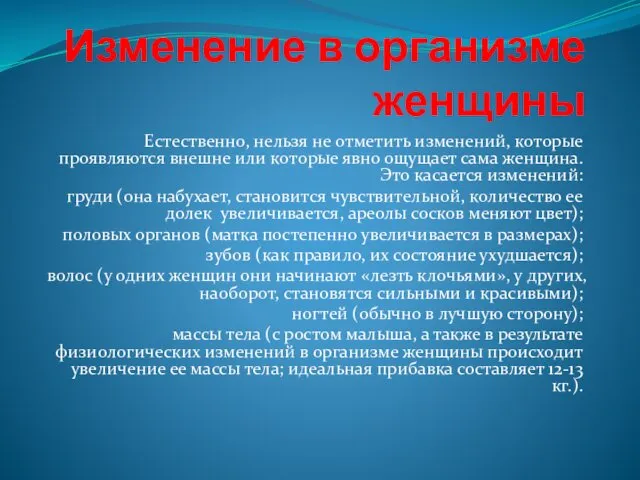 Изменение в организме женщины

Естественно, нельзя не отметить изменений, которые проявляются внешне или которые явно ощущает сама женщина. Это касается изменений:

груди (она набухает, становится чувствительной, количество ее долек увеличивается, ареолы сосков меняют цвет);

половых органов (матка постепенно увеличивается в размерах);

зубов (как правило, их состояние ухудшается);

волос (у одних женщин они начинают «лезть клочьями», у других, наоборот, становятся сильными и красивыми);

ногтей (обычно в лучшую сторону);

массы тела (с ростом малыша, а также в результате физиологических изменений в организме женщины происходит увеличение ее массы тела; идеальная прибавка составляет 12-13 кг.).